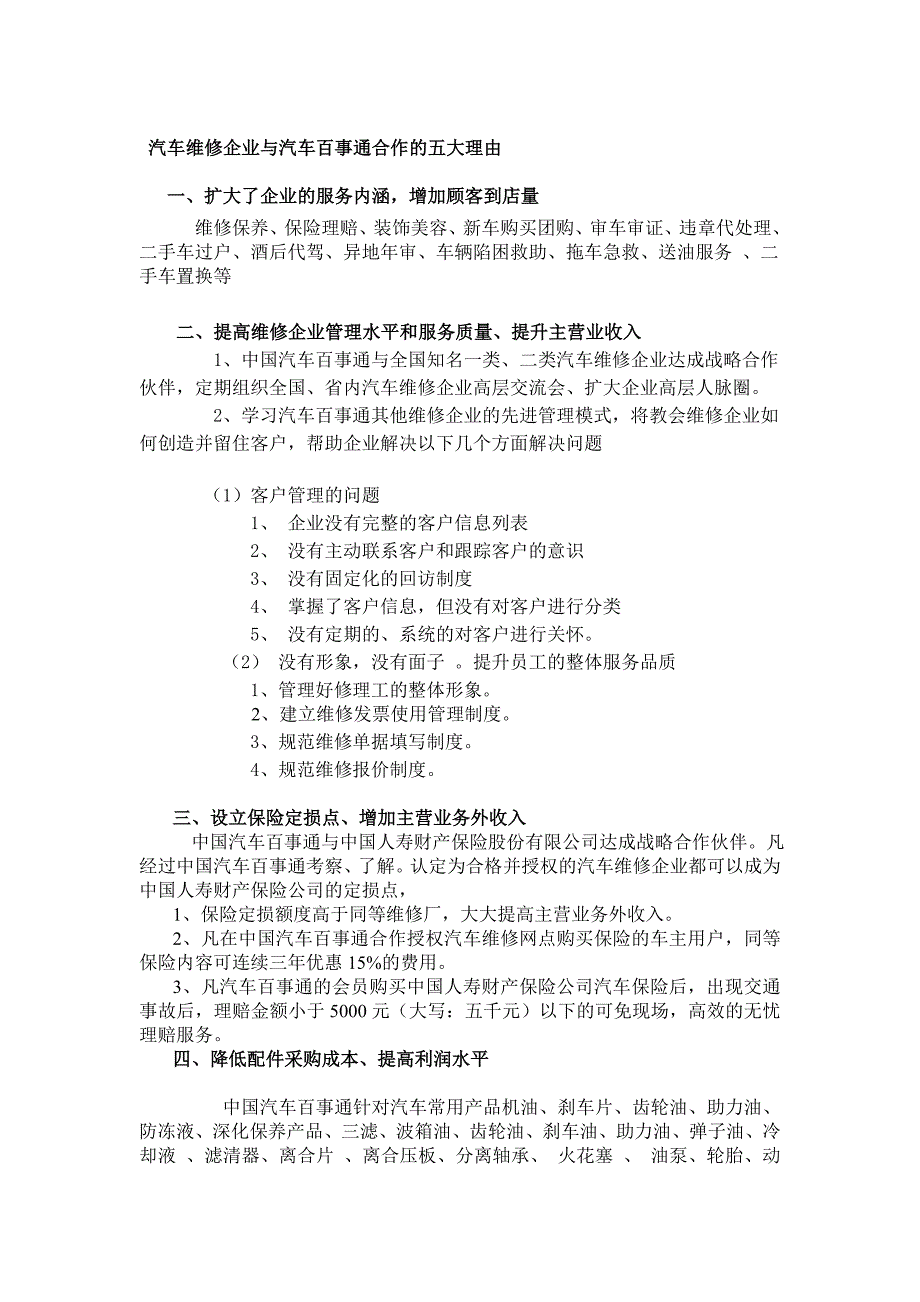 汽车维修企业与汽车百事通合作的五大理由

一、扩大了企业的服务内涵，增加顾客到店量

维修保养、保险理赔、装饰美容、新车购买团购、审车审证、违章代处理、二手车过户、酒后代驾、异地年审、车辆陷困救助、拖车急救、送油服务 、二手车置换等

二、提高维修企业管理水平和服务质量、提升主营业收入

1、中国汽车百事通与全国知名一类、二类汽车维修企业达成战略合作伙伴，定期组织全国、省内汽车维修企业高层交流会、扩大企业高层人脉圈。

2、学习汽车百事通其他维修企业的先进管理模式，将教会维修企业如何创造并留住客户，帮助企业解决以下几个方面解决问题

（1）客户管理的问题
1、 企业没有完整的客户信息列表
2、 没有主动联系客户和跟踪客户的意识
3、 没有固定化的回访制度
4、 掌握了客户信息，但没有对客户进行分类
5、 没有定期的、系统的对客户进行关怀。
（2） 没有形象，没有面子 。提升员工的整体服务品质
1、管理好修理工的整体形象。
2、建立维修发票使用管理制度。
3、规范维修单据填写制度。
4、规范维修报价制度。

三、设立保险定损点、增加主营业务外收入

中国汽车百事通与中国人寿财产保险股份有限公司达成战略合作伙伴。凡经过中国汽车百事通考察、了解。认定为合格并授权的汽车维修企业都可以成为中国人寿财产保险公司的定损点，

1、保险定损额度高于同等维修厂，大大提高主营业务外收入。

2、凡在中国汽车百事通合作授权汽车维修网点购买保险的车主用户，同等保险内容可连续三年优惠 15%的费用。

3、凡汽车百事通的会员购买中国人寿财产保险公司汽车保险后，出现交通事故后，理赔金额小于 5000 元（大写：五千元）以下的可免现场，高效的无忧理赔服务。

四、降低配件采购成本、提高利润水平

中国汽车百事通针对汽车常用产品机油、刹车片、齿轮油、助力油、防冻液、深化保养产品、三滤、波箱油、齿轮油、刹车油、助力油、弹子油、冷却液 、滤清器、离合片 、离合压板、分离轴承、 火花塞 、 油泵、轮胎、动